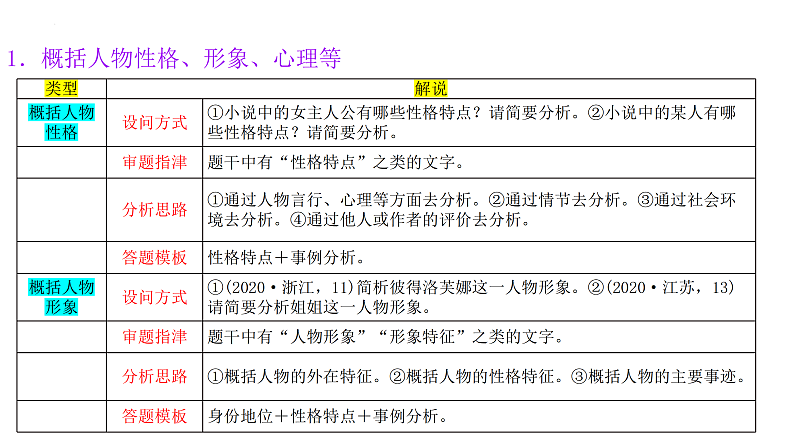 1．概括人物性格、形象、心理等

| 类型 | 解说 | |
|---|---|---|
| 概括人物性格 | 设问方式 | ①小说中的女主人公有哪些性格特点？请简要分析。②小说中的某人有哪些性格特点？请简要分析。 |
| | 审题指津 | 题干中有“性格特点”之类的文字。 |
| | 分析思路 | ①通过人物言行、心理等方面去分析。②通过情节去分析。③通过社会环境去分析。④通过他人或作者的评价去分析。 |
| | 答题模板 | 性格特点＋事例分析。 |
| 概括人物形象 | 设问方式 | ①(2020·浙江，11)简析彼得洛芙娜这一人物形象。②(2020·江苏，13)请简要分析姐姐这一人物形象。 |
| | 审题指津 | 题干中有“人物形象”“形象特征”之类的文字。 |
| | 分析思路 | ①概括人物的外在特征。②概括人物的性格特征。③概括人物的主要事迹。 |
| | 答题模板 | 身份地位＋性格特点＋事例分析。 |